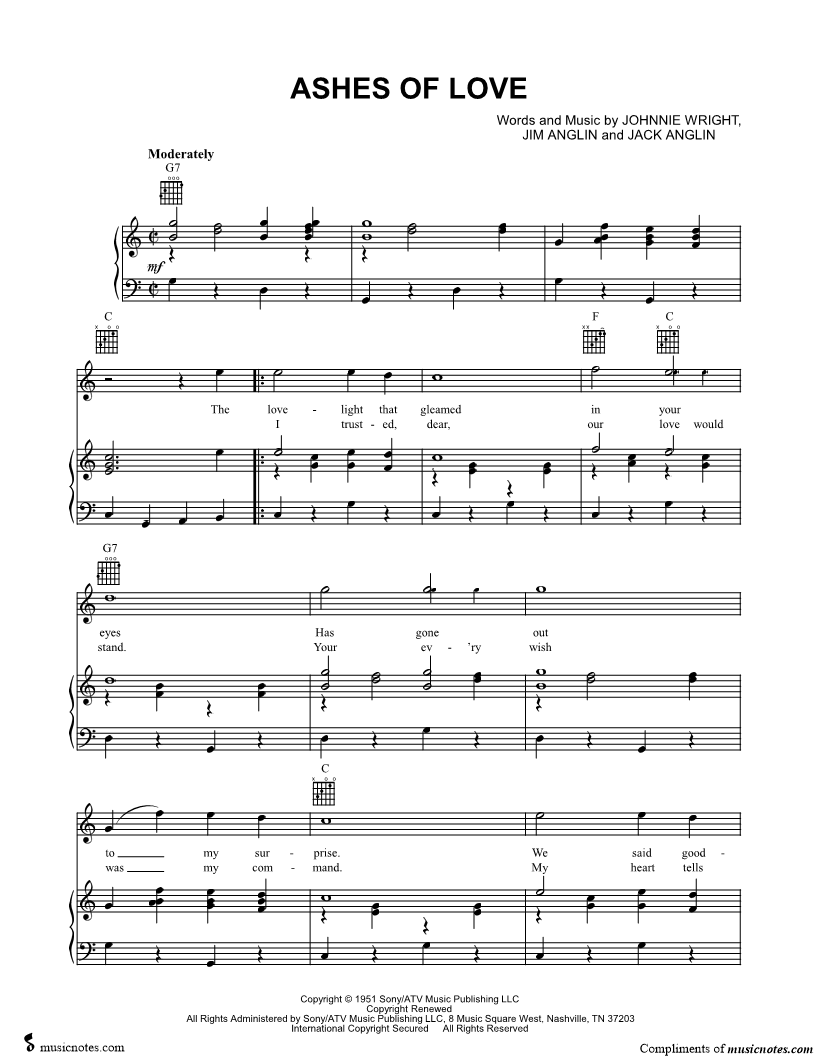 ASHES OF LOVE

Words and Music by JOHNNIE WRIGHT, JIM ANGLIN and JACK ANGLIN

Moderately

G7

mf

C

F C

The love - light that gleamed in your
I trust - ed, dear, our love would

G7

eyes Has gone out
stand. Your ev - 'ry wish

C

to my sur - prise. We said good -
was my com - mand. My heart tells

Copyright © 1951 Sony/ATV Music Publishing LLC
Copyright Renewed
All Rights Administered by Sony/ATV Music Publishing LLC, 8 Music Square West, Nashville, TN 37203
International Copyright Secured All Rights Reserved

musicnotes.com

Compliments of musicnotes.com